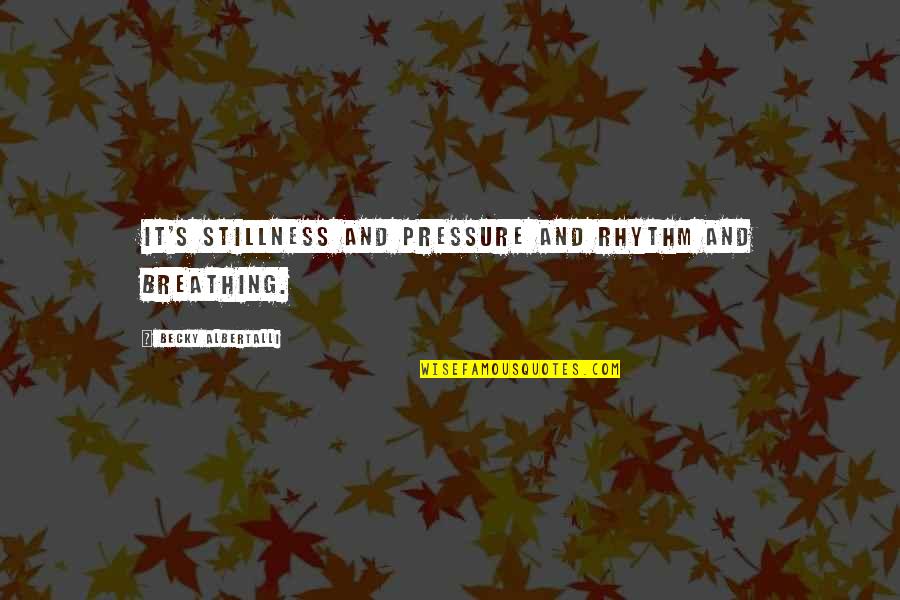 IT'S STILLNESS AND PRESSURE AND RHYTHM AND BREATHING.

BECKY ALBERTALLI

WISEFAMOUSQUOTES.COM